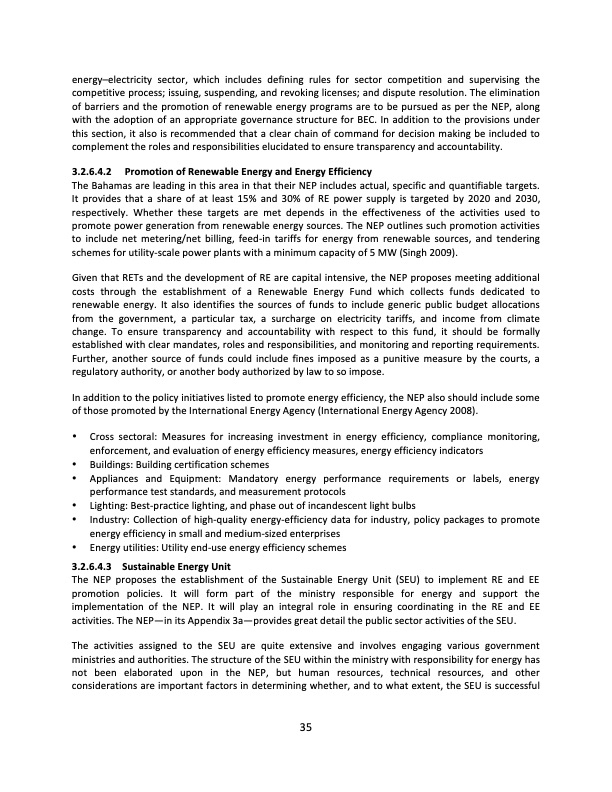 energy–electricity sector, which includes defining rules for sector competition and supervising the competitive process; issuing, suspending, and revoking licenses; and dispute resolution. The elimination of barriers and the promotion of renewable energy programs are to be pursued as per the NEP, along with the adoption of an appropriate governance structure for BEC. In addition to the provisions under this section, it also is recommended that a clear chain of command for decision making be included to complement the roles and responsibilities elucidated to ensure transparency and accountability.

3.2.6.4.2 Promotion of Renewable Energy and Energy Efficiency
The Bahamas are leading in this area in that their NEP includes actual, specific and quantifiable targets. It provides that a share of at least 15% and 30% of RE power supply is targeted by 2020 and 2030, respectively. Whether these targets are met depends in the effectiveness of the activities used to promote power generation from renewable energy sources. The NEP outlines such promotion activities to include net metering/net billing, feed-in tariffs for energy from renewable sources, and tendering schemes for utility-scale power plants with a minimum capacity of 5 MW (Singh 2009).

Given that RETs and the development of RE are capital intensive, the NEP proposes meeting additional costs through the establishment of a Renewable Energy Fund which collects funds dedicated to renewable energy. It also identifies the sources of funds to include generic public budget allocations from the government, a particular tax, a surcharge on electricity tariffs, and income from climate change. To ensure transparency and accountability with respect to this fund, it should be formally established with clear mandates, roles and responsibilities, and monitoring and reporting requirements. Further, another source of funds could include fines imposed as a punitive measure by the courts, a regulatory authority, or another body authorized by law to so impose.

In addition to the policy initiatives listed to promote energy efficiency, the NEP also should include some of those promoted by the International Energy Agency (International Energy Agency 2008).

• Cross sectoral: Measures for increasing investment in energy efficiency, compliance monitoring, enforcement, and evaluation of energy efficiency measures, energy efficiency indicators
• Buildings: Building certification schemes
• Appliances and Equipment: Mandatory energy performance requirements or labels, energy performance test standards, and measurement protocols
• Lighting: Best-practice lighting, and phase out of incandescent light bulbs
• Industry: Collection of high-quality energy-efficiency data for industry, policy packages to promote energy efficiency in small and medium-sized enterprises
• Energy utilities: Utility end-use energy efficiency schemes

3.2.6.4.3 Sustainable Energy Unit
The NEP proposes the establishment of the Sustainable Energy Unit (SEU) to implement RE and EE promotion policies. It will form part of the ministry responsible for energy and support the implementation of the NEP. It will play an integral role in ensuring coordinating in the RE and EE activities. The NEP—in its Appendix 3a—provides great detail the public sector activities of the SEU.

The activities assigned to the SEU are quite extensive and involves engaging various government ministries and authorities. The structure of the SEU within the ministry with responsibility for energy has not been elaborated upon in the NEP, but human resources, technical resources, and other considerations are important factors in determining whether, and to what extent, the SEU is successful

35